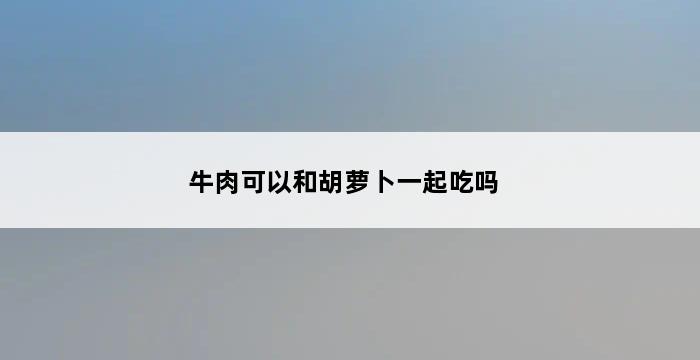 牛肉可以和胡萝卜一起吃吗